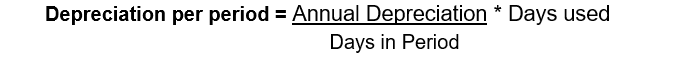 **Depreciation per period =** $\frac{\text{Annual Depreciation}}{\text{Days in Period}}$ * Days used